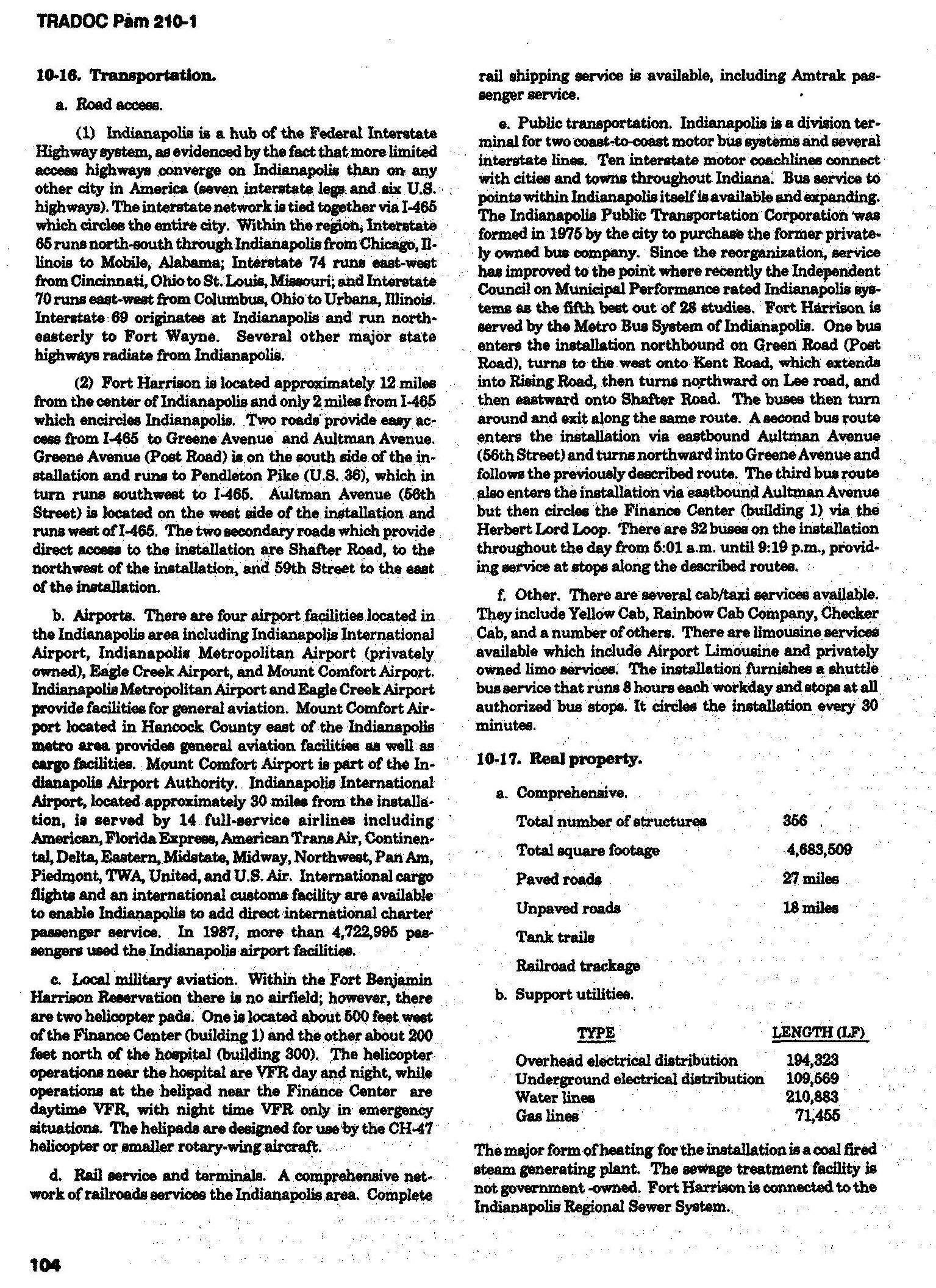 TRADOC Pam 210-1

10-16. Transportation.

a. Road access.

(1) Indianapolis is a hub of the Federal Interstate Highway system, as evidenced by the fact that more limited access highways converge on Indianapolis than on any other city in America (seven interstate legs and six U.S. highways). The interstate network is tied together via I-465 which circles the entire city. Within the region, Interstate 65 runs north-south through Indianapolis from Chicago, Illinois to Mobile, Alabama; Interstate 74 runs east-west from Cincinnati, Ohio to St. Louis, Missouri; and Interstate 70 runs east-west from Columbus, Ohio to Urbana, Illinois. Interstate 69 originates at Indianapolis and run northeasterly to Fort Wayne. Several other major state highways radiate from Indianapolis.

(2) Fort Harrison is located approximately 12 miles from the center of Indianapolis and only 2 miles from I-465 which encircles Indianapolis. Two roads provide easy access from I-465 to Greene Avenue and Aultman Avenue. Greene Avenue (Post Road) is on the south side of the installation and runs to Pendleton Pike (U.S. 36), which in turn runs southwest to I-465. Aultman Avenue (56th Street) is located on the west side of the installation and runs west of I-465. The two secondary roads which provide direct access to the installation are Shafter Road, to the northwest of the installation, and 59th Street to the east of the installation.

b. Airports. There are four airport facilities located in the Indianapolis area including Indianapolis International Airport, Indianapolis Metropolitan Airport (privately owned), Eagle Creek Airport, and Mount Comfort Airport. Indianapolis Metropolitan Airport and Eagle Creek Airport provide facilities for general aviation. Mount Comfort Airport located in Hancock County east of the Indianapolis metro area provides general aviation facilities as well as cargo facilities. Mount Comfort Airport is part of the Indianapolis Airport Authority. Indianapolis International Airport, located approximately 30 miles from the installation, is served by 14 full-service airlines including American, Florida Express, American Trans Air, Continental, Delta, Eastern, Midstate, Midway, Northwest, Pan Am, Piedmont, TWA, United, and U.S. Air. International cargo flights and an international customs facility are available to enable Indianapolis to add direct international charter passenger service. In 1987, more than 4,722,995 passengers used the Indianapolis airport facilities.

c. Local military aviation. Within the Fort Benjamin Harrison Reservation there is no airfield; however, there are two helicopter pads. One is located about 500 feet west of the Finance Center (building 1) and the other about 200 feet north of the hospital (building 300). The helicopter operations near the hospital are VFR day and night, while operations at the helipad near the Finance Center are daytime VFR, with night time VFR only in emergency situations. The helipads are designed for use by the CH-47 helicopter or smaller rotary-wing aircraft.

d. Rail service and terminals. A comprehensive network of railroads services the Indianapolis area. Complete rail shipping service is available, including Amtrak passenger service.

e. Public transportation. Indianapolis is a division terminal for two coast-to-coast motor bus systems and several interstate lines. Ten interstate motor coachlines connect with cities and towns throughout Indiana. Bus service to points within Indianapolis itself is available and expanding. The Indianapolis Public Transportation Corporation was formed in 1975 by the city to purchase the former privately owned bus company. Since the reorganization, service has improved to the point where recently the Independent Council on Municipal Performance rated Indianapolis systems as the fifth best out of 28 studies. Fort Harrison is served by the Metro Bus System of Indianapolis. One bus enters the installation northbound on Green Road (Post Road), turns to the west onto Kent Road, which extends into Rising Road, then turns northward on Lee road, and then eastward onto Shafter Road. The buses then turn around and exit along the same route. A second bus route enters the installation via eastbound Aultman Avenue (56th Street) and turns northward into Greene Avenue and follows the previously described route. The third bus route also enters the installation via eastbound Aultman Avenue but then circles the Finance Center (building 1) via the Herbert Lord Loop. There are 32 buses on the installation throughout the day from 5:01 a.m. until 9:19 p.m., providing service at stops along the described routes.

f. Other. There are several cab/taxi services available. They include Yellow Cab, Rainbow Cab Company, Checker Cab, and a number of others. There are limousine services available which include Airport Limousine and privately owned limo services. The installation furnishes a shuttle bus service that runs 8 hours each workday and stops at all authorized bus stops. It circles the installation every 30 minutes.

10-17. Real property.

a. Comprehensive.

| | |
|---|---|
| Total number of structures | 356 |
| Total square footage | 4,683,509 |
| Paved roads | 27 miles |
| Unpaved roads | 18 miles |
| Tank trails | |
| Railroad trackage | |

b. Support utilities.

| TYPE | LENGTH (LF) |
|---|---|
| Overhead electrical distribution | 194,323 |
| Underground electrical distribution | 109,569 |
| Water lines | 210,883 |
| Gas lines | 71,455 |

The major form of heating for the installation is a coal fired steam generating plant. The sewage treatment facility is not government -owned. Fort Harrison is connected to the Indianapolis Regional Sewer System.

104